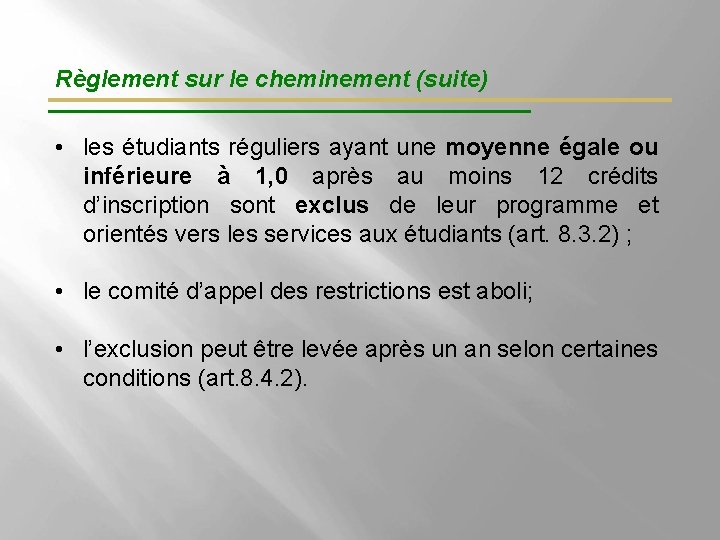 Règlement sur le cheminement (suite)

• les étudiants réguliers ayant une moyenne égale ou inférieure à 1,0 après au moins 12 crédits d'inscription sont exclus de leur programme et orientés vers les services aux étudiants (art. 8.3.2) ;

• le comité d'appel des restrictions est aboli;

• l'exclusion peut être levée après un an selon certaines conditions (art.8.4.2).